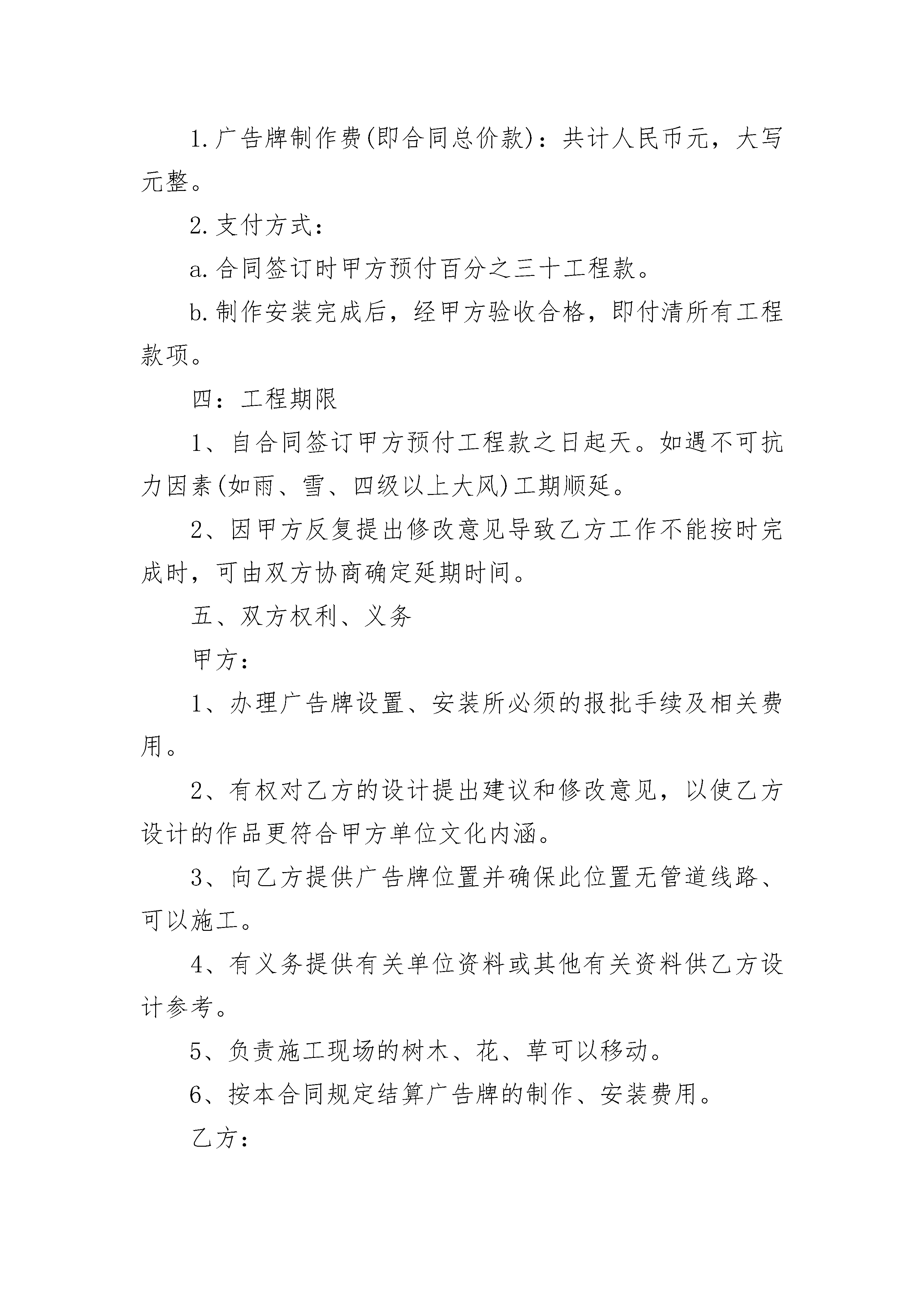 1.广告牌制作费(即合同总价款)：共计人民币元，大写元整。

2.支付方式：

a.合同签订时甲方预付百分之三十工程款。

b.制作安装完成后，经甲方验收合格，即付清所有工程款项。

四：工程期限

1、自合同签订甲方预付工程款之日起天。如遇不可抗力因素(如雨、雪、四级以上大风)工期顺延。

2、因甲方反复提出修改意见导致乙方工作不能按时完成时，可由双方协商确定延期时间。

五、双方权利、义务

甲方：

1、办理广告牌设置、安装所必须的报批手续及相关费用。

2、有权对乙方的设计提出建议和修改意见，以使乙方设计的作品更符合甲方单位文化内涵。

3、向乙方提供广告牌位置并确保此位置无管道线路、可以施工。

4、有义务提供有关单位资料或其他有关资料供乙方设计参考。

5、负责施工现场的树木、花、草可以移动。

6、按本合同规定结算广告牌的制作、安装费用。

乙方：